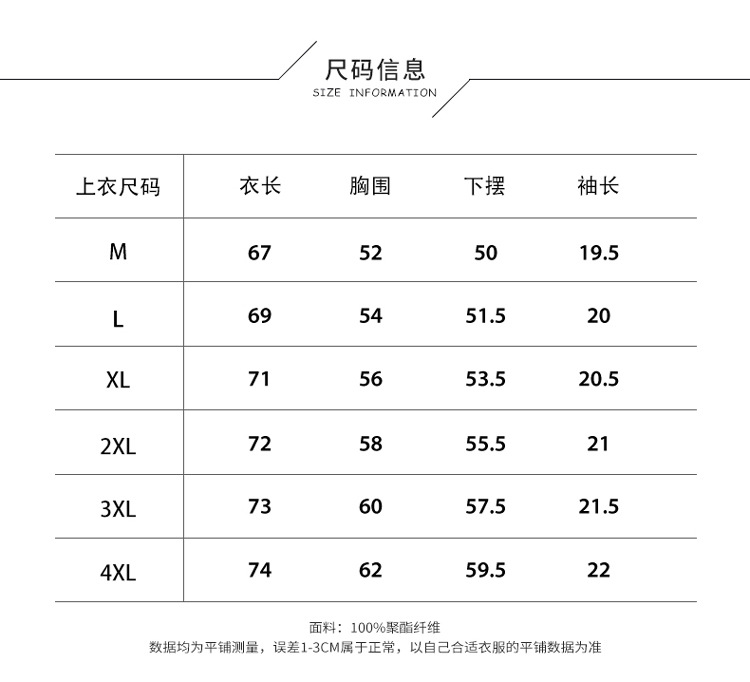 尺码信息
SIZE INFORMATION

| 上衣尺码 | 衣长 | 胸围 | 下摆 | 袖长 |
|---|---|---|---|---|
| M | 67 | 52 | 50 | 19.5 |
| L | 69 | 54 | 51.5 | 20 |
| XL | 71 | 56 | 53.5 | 20.5 |
| 2XL | 72 | 58 | 55.5 | 21 |
| 3XL | 73 | 60 | 57.5 | 21.5 |
| 4XL | 74 | 62 | 59.5 | 22 |

面料：100%聚酯纤维
数据均为平铺测量，误差1-3CM属于正常，以自己合适衣服的平铺数据为准